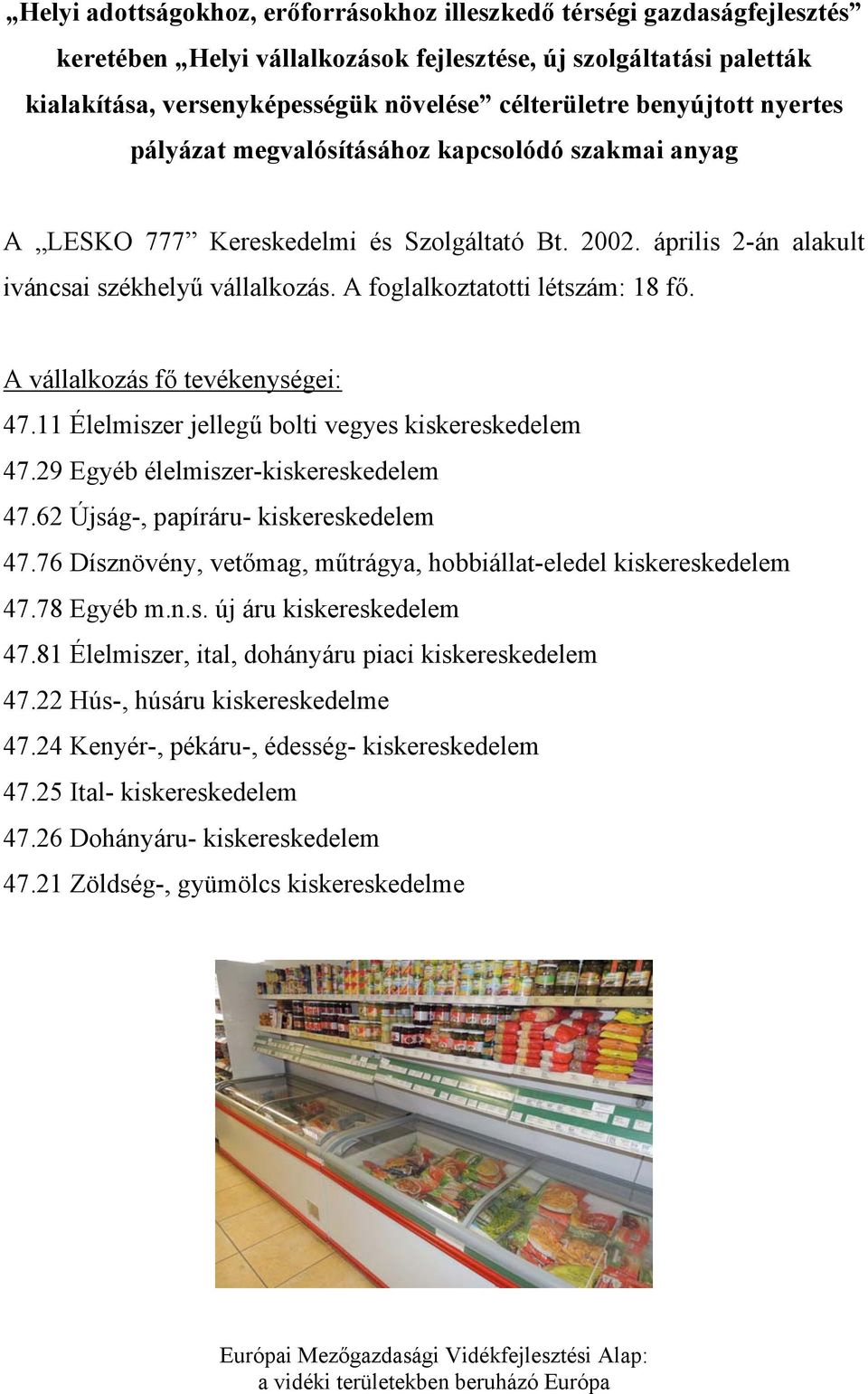 „Helyi adottságokhoz, erőforrásokhoz illeszkedő térségi gazdaságfejlesztés” keretében „Helyi vállalkozások fejlesztése, új szolgáltatási paletták kialakítása, versenyképességük növelése” célterületre benyújtott nyertes pályázat megvalósításához kapcsolódó szakmai anyag

A „LESKO 777” Kereskedelmi és Szolgáltató Bt. 2002. április 2-án alakult iváncsai székhelyű vállalkozás. A foglalkoztatotti létszám: 18 fő.

A vállalkozás fő tevékenységei:
47.11 Élelmiszer jellegű bolti vegyes kiskereskedelem
47.29 Egyéb élelmiszer-kiskereskedelem
47.62 Újság-, papíráru- kiskereskedelem
47.76 Dísznövény, vetőmag, műtrágya, hobbiállat-eledel kiskereskedelem
47.78 Egyéb m.n.s. új áru kiskereskedelem
47.81 Élelmiszer, ital, dohányáru piaci kiskereskedelem
47.22 Hús-, húsáru kiskereskedelme
47.24 Kenyér-, pékáru-, édesség- kiskereskedelem
47.25 Ital- kiskereskedelem
47.26 Dohányáru- kiskereskedelem
47.21 Zöldség-, gyümölcs kiskereskedelme

Európai Mezőgazdasági Vidékfejlesztési Alap:
a vidéki területekben beruházó Európa